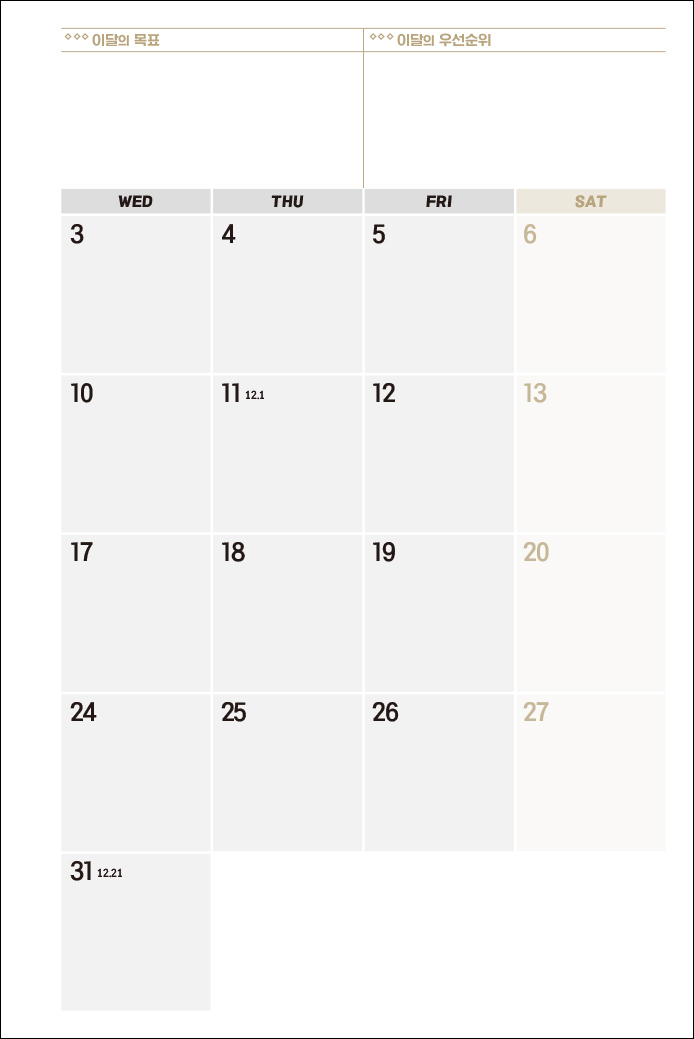 ◇◇◇ 이달의 목표

◇◇◇ 이달의 우선순위

| WED | THU | FRI | SAT |
|---|---|---|---|
| 3 | 4 | 5 | 6 |
| 10 | 11 12.1 | 12 | 13 |
| 17 | 18 | 19 | 20 |
| 24 | 25 | 26 | 27 |
| 31 12.21 | | | |